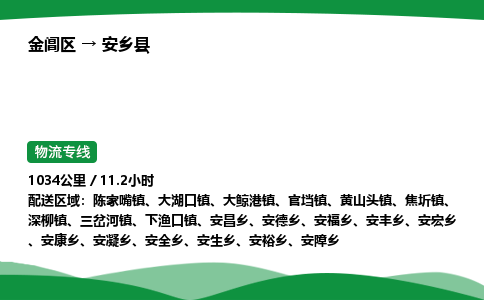 金阊区 → 安乡县

物流专线

1034公里 / 11.2小时

配送区域：陈家嘴镇、大湖口镇、大鲸港镇、官垱镇、黄山头镇、焦圻镇、深柳镇、三岔河镇、下渔口镇、安昌乡、安德乡、安福乡、安丰乡、安宏乡、安康乡、安凝乡、安全乡、安生乡、安裕乡、安障乡